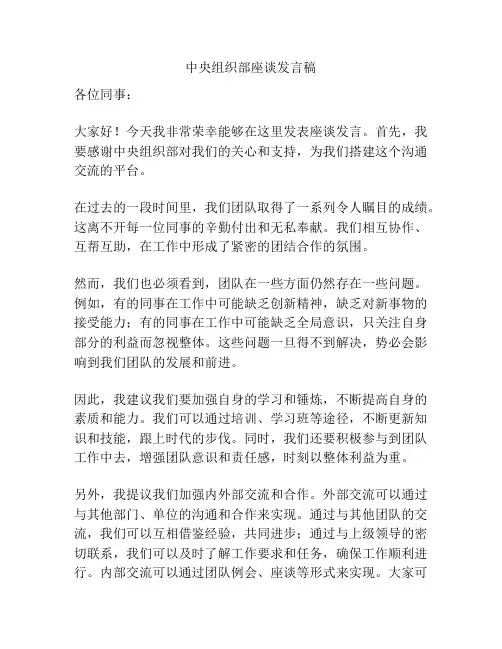 中央组织部座谈发言稿

各位同事：

大家好！今天我非常荣幸能够在这里发表座谈发言。首先，我要感谢中央组织部对我们的关心和支持，为我们搭建这个沟通交流的平台。

在过去的一段时间里，我们团队取得了一系列令人瞩目的成绩。这离不开每一位同事的辛勤付出和无私奉献。我们相互协作、互帮互助，在工作中形成了紧密的团结合作的氛围。

然而，我们也必须看到，团队在一些方面仍然存在一些问题。例如，有的同事在工作中可能缺乏创新精神，缺乏对新事物的接受能力；有的同事在工作中可能缺乏全局意识，只关注自身部分的利益而忽视整体。这些问题一旦得不到解决，势必会影响到我们团队的发展和前进。

因此，我建议我们要加强自身的学习和锤炼，不断提高自身的素质和能力。我们可以通过培训、学习班等途径，不断更新知识和技能，跟上时代的步伐。同时，我们还要积极参与到团队工作中去，增强团队意识和责任感，时刻以整体利益为重。

另外，我提议我们加强内外部交流和合作。外部交流可以通过与其他部门、单位的沟通和合作来实现。通过与其他团队的交流，我们可以互相借鉴经验，共同进步；通过与上级领导的密切联系，我们可以及时了解工作要求和任务，确保工作顺利进行。内部交流可以通过团队例会、座谈等形式来实现。大家可